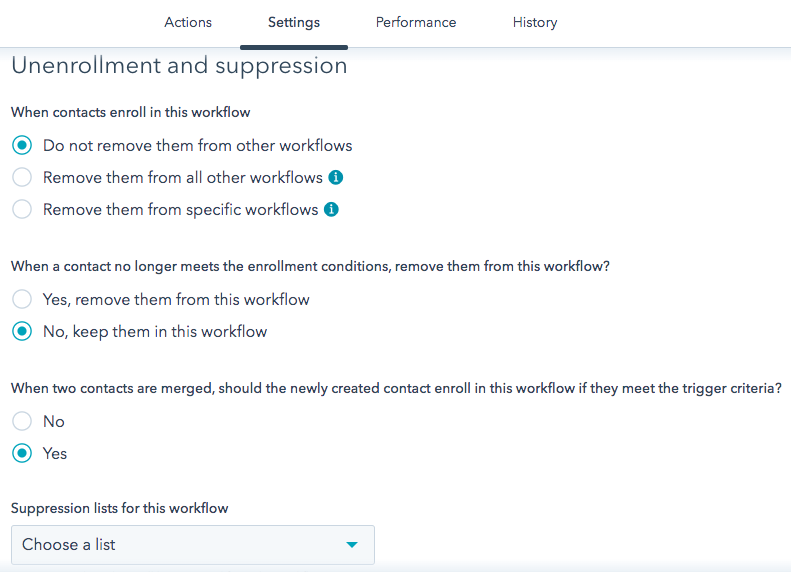 Actions Settings Performance History

Unenrollment and suppression

When contacts enroll in this workflow

Do not remove them from other workflows

Remove them from all other workflows

Remove them from specific workflows

When a contact no longer meets the enrollment conditions, remove them from this workflow?

Yes, remove them from this workflow

No, keep them in this workflow

When two contacts are merged, should the newly created contact enroll in this workflow if they meet the trigger criteria?

No

Yes

Suppression lists for this workflow

Choose a list